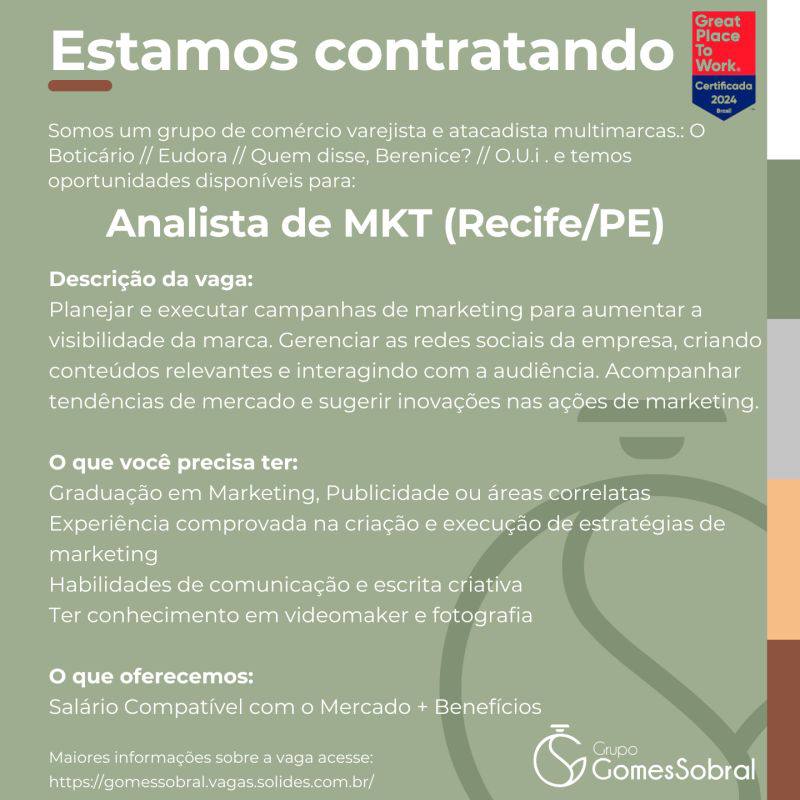 Estamos contratando

Great Place To Work. Certificada 2024 Brasil

Somos um grupo de comércio varejista e atacadista multimarcas.: O Boticário // Eudora // Quem disse, Berenice? // O.U.i . e temos oportunidades disponíveis para:

Analista de MKT (Recife/PE)

Descrição da vaga:
Planejar e executar campanhas de marketing para aumentar a visibilidade da marca. Gerenciar as redes sociais da empresa, criando conteúdos relevantes e interagindo com a audiência. Acompanhar tendências de mercado e sugerir inovações nas ações de marketing.

O que você precisa ter:
Graduação em Marketing, Publicidade ou áreas correlatas
Experiência comprovada na criação e execução de estratégias de marketing
Habilidades de comunicação e escrita criativa
Ter conhecimento em videomaker e fotografia

O que oferecemos:
Salário Compatível com o Mercado + Benefícios

Maiores informações sobre a vaga acesse:
https://gomessobral.vagas.solides.com.br/

Grupo GomesSobral